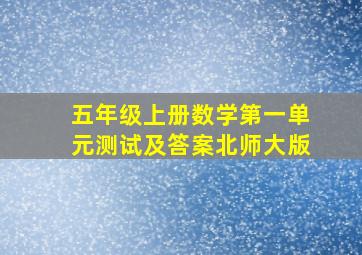 五年级上册数学第一单元测试及答案北师大版